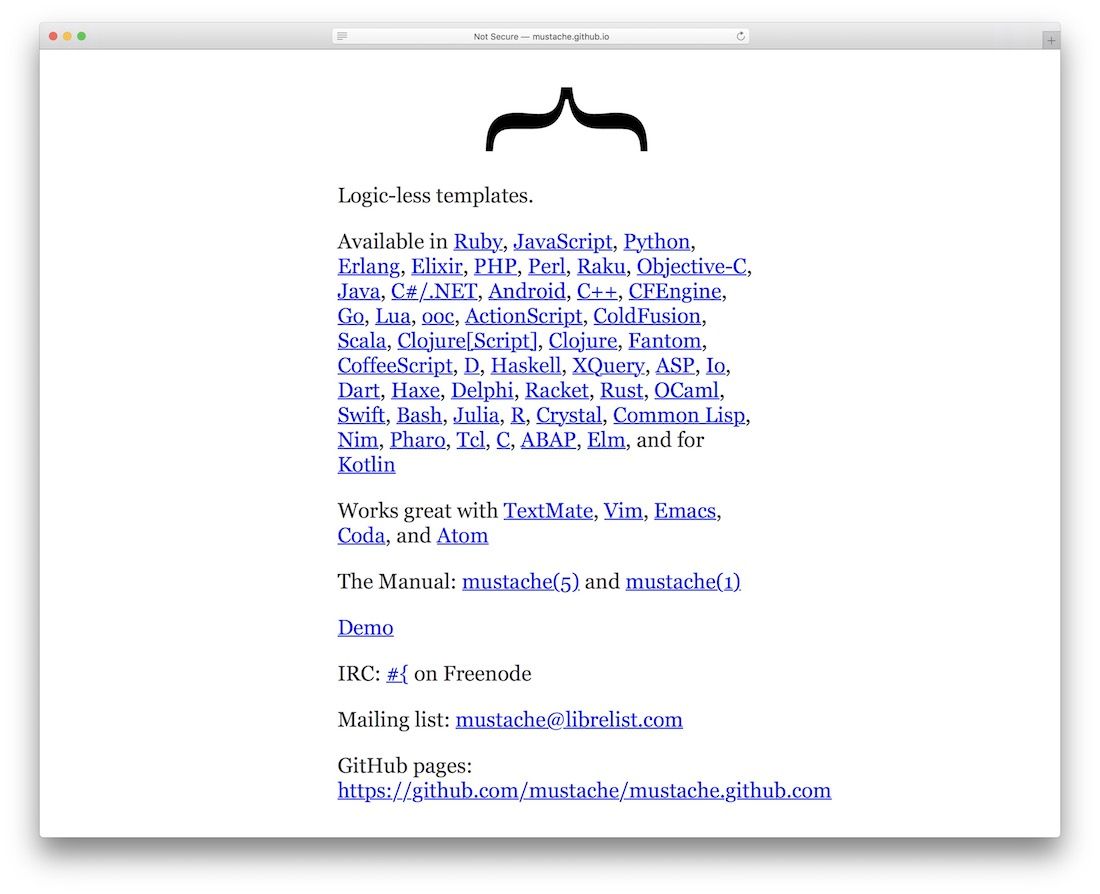 Not Secure — mustache.github.io

Logic-less templates.

Available in Ruby, JavaScript, Python, Erlang, Elixir, PHP, Perl, Raku, Objective-C, Java, C#/.NET, Android, C++, CFEngine, Go, Lua, ooc, ActionScript, ColdFusion, Scala, Clojure[Script], Clojure, Fantom, CoffeeScript, D, Haskell, XQuery, ASP, Io, Dart, Haxe, Delphi, Racket, Rust, OCaml, Swift, Bash, Julia, R, Crystal, Common Lisp, Nim, Pharo, Tcl, C, ABAP, Elm, and for Kotlin

Works great with TextMate, Vim, Emacs, Coda, and Atom

The Manual: mustache(5) and mustache(1)

Demo

IRC: #{ on Freenode

Mailing list: mustache@librelist.com

GitHub pages: https://github.com/mustache/mustache.github.com